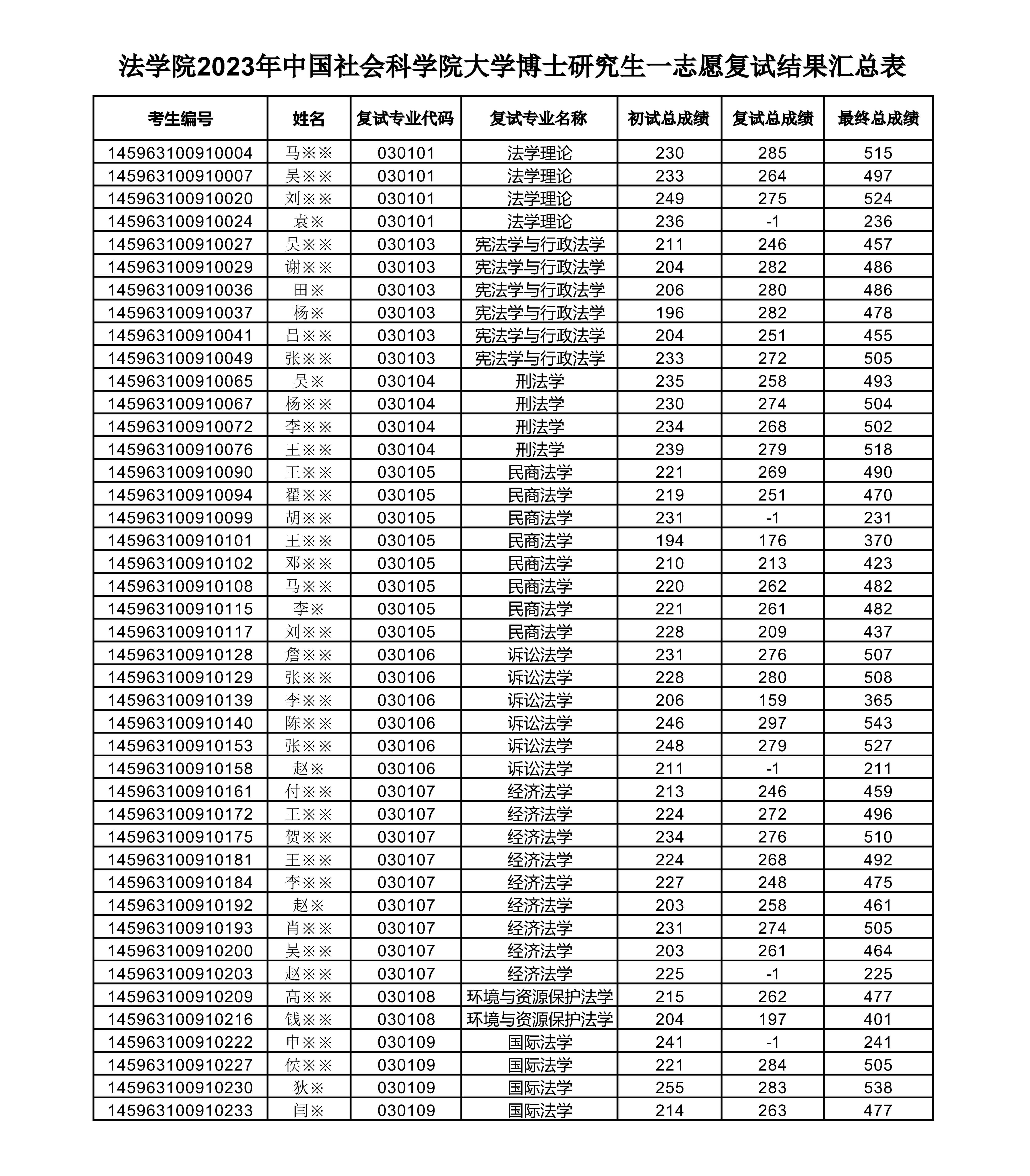 法学院2023年中国社会科学院大学博士研究生一志愿复试结果汇总表

| 考生编号 | 姓名 | 复试专业代码 | 复试专业名称 | 初试总成绩 | 复试总成绩 | 最终总成绩 |
|---|---|---|---|---|---|---|
| 145963100910004 | 马※※ | 030101 | 法学理论 | 230 | 285 | 515 |
| 145963100910007 | 吴※※ | 030101 | 法学理论 | 233 | 264 | 497 |
| 145963100910020 | 刘※※ | 030101 | 法学理论 | 249 | 275 | 524 |
| 145963100910024 | 袁※ | 030101 | 法学理论 | 236 | -1 | 236 |
| 145963100910027 | 吴※※ | 030103 | 宪法学与行政法学 | 211 | 246 | 457 |
| 145963100910029 | 谢※※ | 030103 | 宪法学与行政法学 | 204 | 282 | 486 |
| 145963100910036 | 田※ | 030103 | 宪法学与行政法学 | 206 | 280 | 486 |
| 145963100910037 | 杨※ | 030103 | 宪法学与行政法学 | 196 | 282 | 478 |
| 145963100910041 | 吕※※ | 030103 | 宪法学与行政法学 | 204 | 251 | 455 |
| 145963100910049 | 张※※ | 030103 | 宪法学与行政法学 | 233 | 272 | 505 |
| 145963100910065 | 吴※ | 030104 | 刑法学 | 235 | 258 | 493 |
| 145963100910067 | 杨※※ | 030104 | 刑法学 | 230 | 274 | 504 |
| 145963100910072 | 李※※ | 030104 | 刑法学 | 234 | 268 | 502 |
| 145963100910076 | 王※※ | 030104 | 刑法学 | 239 | 279 | 518 |
| 145963100910090 | 王※※ | 030105 | 民商法学 | 221 | 269 | 490 |
| 145963100910094 | 翟※※ | 030105 | 民商法学 | 219 | 251 | 470 |
| 145963100910099 | 胡※※ | 030105 | 民商法学 | 231 | -1 | 231 |
| 145963100910101 | 王※※ | 030105 | 民商法学 | 194 | 176 | 370 |
| 145963100910102 | 邓※※ | 030105 | 民商法学 | 210 | 213 | 423 |
| 145963100910108 | 马※※ | 030105 | 民商法学 | 220 | 262 | 482 |
| 145963100910115 | 李※ | 030105 | 民商法学 | 221 | 261 | 482 |
| 145963100910117 | 刘※※ | 030105 | 民商法学 | 228 | 209 | 437 |
| 145963100910128 | 詹※※ | 030106 | 诉讼法学 | 231 | 276 | 507 |
| 145963100910129 | 张※※ | 030106 | 诉讼法学 | 228 | 280 | 508 |
| 145963100910139 | 李※※ | 030106 | 诉讼法学 | 206 | 159 | 365 |
| 145963100910140 | 陈※※ | 030106 | 诉讼法学 | 246 | 297 | 543 |
| 145963100910153 | 张※※ | 030106 | 诉讼法学 | 248 | 279 | 527 |
| 145963100910158 | 赵※ | 030106 | 诉讼法学 | 211 | -1 | 211 |
| 145963100910161 | 付※※ | 030107 | 经济法学 | 213 | 246 | 459 |
| 145963100910172 | 王※※ | 030107 | 经济法学 | 224 | 272 | 496 |
| 145963100910175 | 贺※※ | 030107 | 经济法学 | 234 | 276 | 510 |
| 145963100910181 | 王※※ | 030107 | 经济法学 | 224 | 268 | 492 |
| 145963100910184 | 李※※ | 030107 | 经济法学 | 227 | 248 | 475 |
| 145963100910192 | 赵※ | 030107 | 经济法学 | 203 | 258 | 461 |
| 145963100910193 | 肖※※ | 030107 | 经济法学 | 231 | 274 | 505 |
| 145963100910200 | 吴※※ | 030107 | 经济法学 | 203 | 261 | 464 |
| 145963100910203 | 赵※※ | 030107 | 经济法学 | 225 | -1 | 225 |
| 145963100910209 | 高※※ | 030108 | 环境与资源保护法学 | 215 | 262 | 477 |
| 145963100910216 | 钱※※ | 030108 | 环境与资源保护法学 | 204 | 197 | 401 |
| 145963100910222 | 申※※ | 030109 | 国际法学 | 241 | -1 | 241 |
| 145963100910227 | 侯※※ | 030109 | 国际法学 | 221 | 284 | 505 |
| 145963100910230 | 狄※ | 030109 | 国际法学 | 255 | 283 | 538 |
| 145963100910233 | 闫※ | 030109 | 国际法学 | 214 | 263 | 477 |